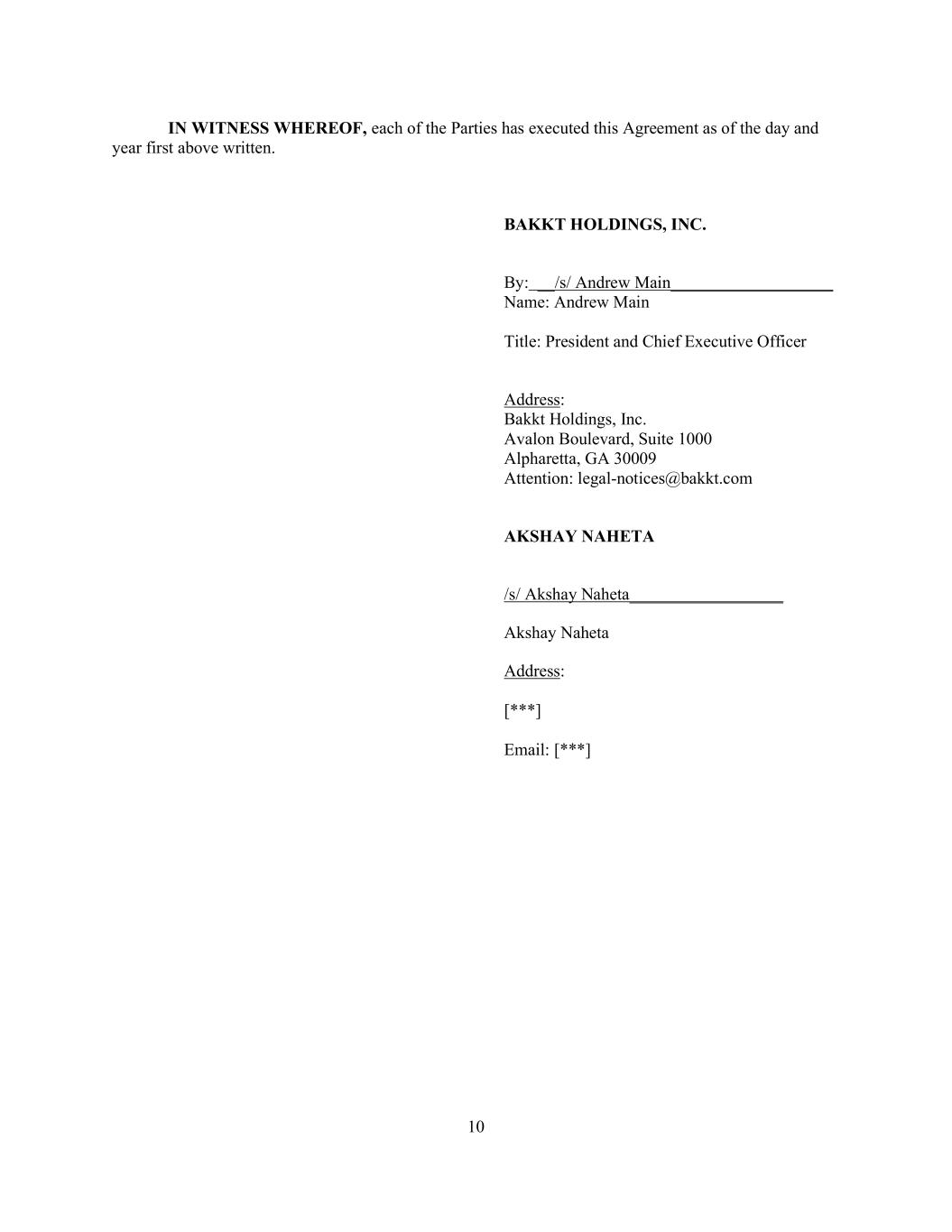 IN WITNESS WHEREOF, each of the Parties has executed this Agreement as of the day and year first above written.

BAKKT HOLDINGS, INC.

By: /s/ Andrew Main
Name: Andrew Main

Title: President and Chief Executive Officer

Address:
Bakkt Holdings, Inc.
Avalon Boulevard, Suite 1000
Alpharetta, GA 30009
Attention: legal-notices@bakkt.com

AKSHAY NAHETA

/s/ Akshay Naheta

Akshay Naheta

Address:

[***]

Email: [***]

10